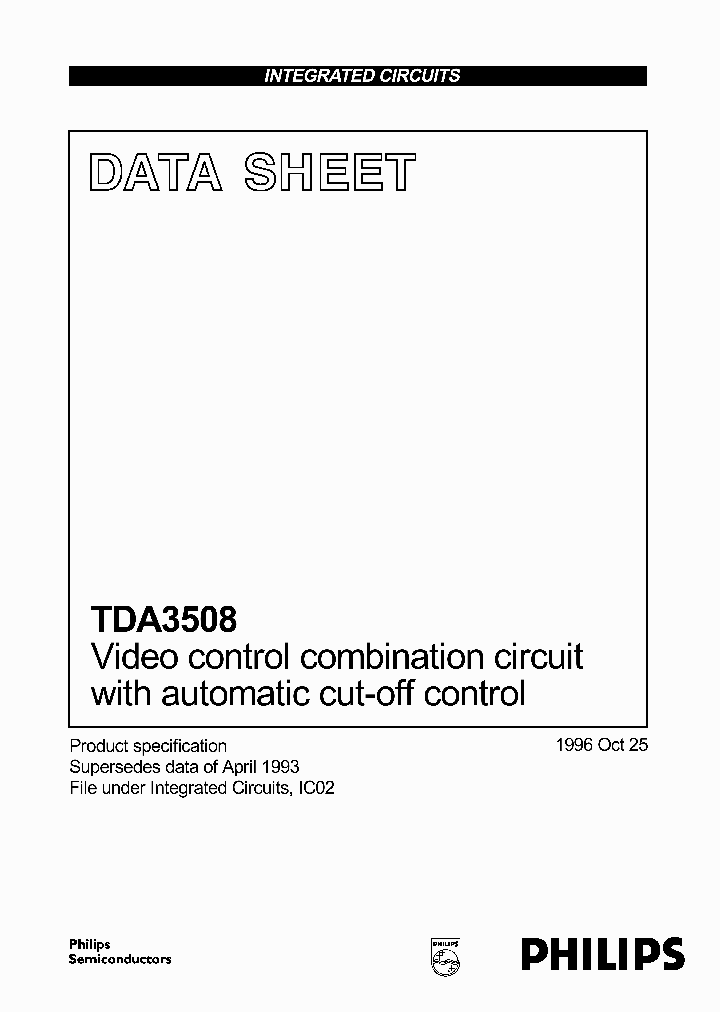 INTEGRATED CIRCUITS

DATA SHEET

TDA3508
Video control combination circuit with automatic cut-off control

Product specification
Supersedes data of April 1993
File under Integrated Circuits, IC02

1996 Oct 25

Philips
Semiconductors

PHILIPS

PHILIPS